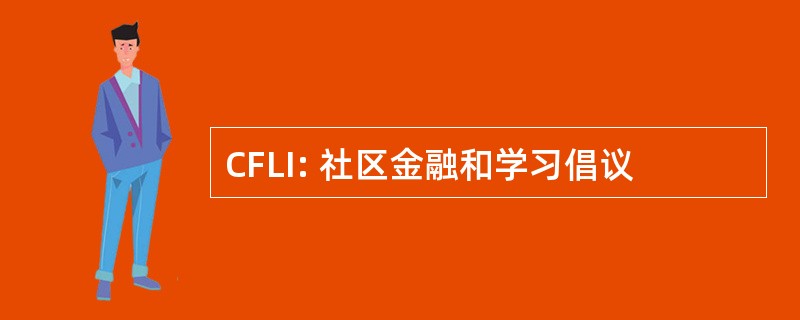 CFLI: 社区金融和学习倡议